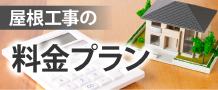 屋根工事の

料金プラン